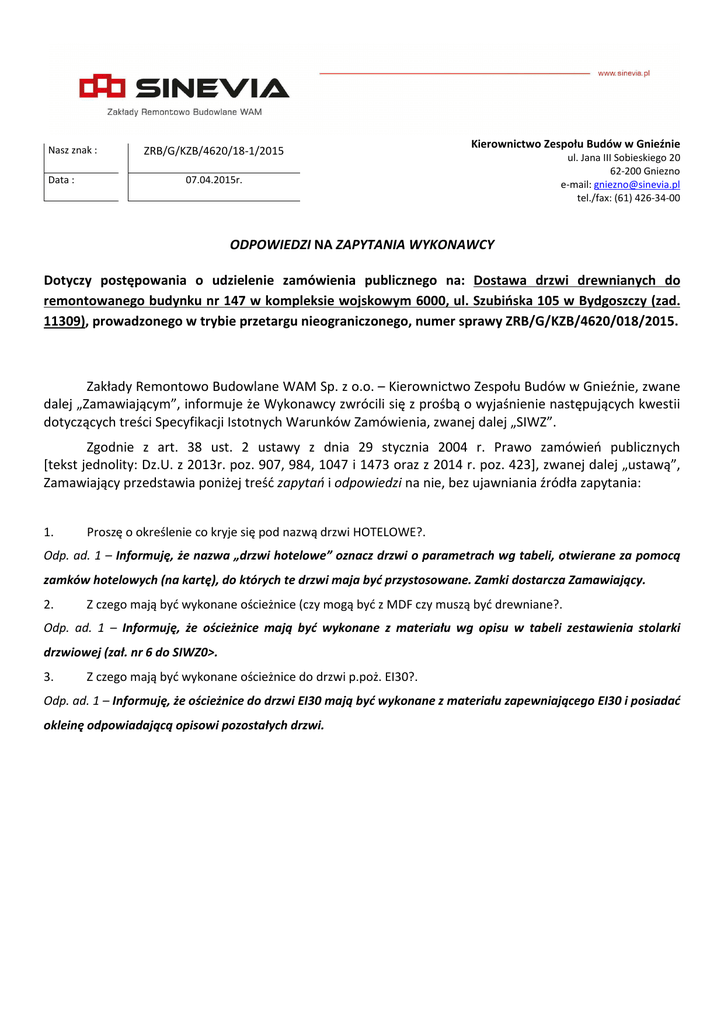 SINEVIA
Zakłady Remontowo Budowlane WAM

www.sinevia.pl

| Nasz znak : | ZRB/G/KZB/4620/18-1/2015 |
|---|---|
| Data : | 07.04.2015r. |

Kierownictwo Zespołu Budów w Gnieźnie
ul. Jana III Sobieskiego 20
62-200 Gniezno
e-mail: gniezno@sinevia.pl
tel./fax: (61) 426-34-00

ODPOWIEDZI NA ZAPYTANIA WYKONAWCY

Dotyczy postępowania o udzielenie zamówienia publicznego na: Dostawa drzwi drewnianych do remontowanego budynku nr 147 w kompleksie wojskowym 6000, ul. Szubińska 105 w Bydgoszczy (zad. 11309), prowadzonego w trybie przetargu nieograniczonego, numer sprawy ZRB/G/KZB/4620/018/2015.

Zakłady Remontowo Budowlane WAM Sp. z o.o. – Kierownictwo Zespołu Budów w Gnieźnie, zwane dalej „Zamawiającym", informuje że Wykonawcy zwrócili się z prośbą o wyjaśnienie następujących kwestii dotyczących treści Specyfikacji Istotnych Warunków Zamówienia, zwanej dalej „SIWZ".

Zgodnie z art. 38 ust. 2 ustawy z dnia 29 stycznia 2004 r. Prawo zamówień publicznych [tekst jednolity: Dz.U. z 2013r. poz. 907, 984, 1047 i 1473 oraz z 2014 r. poz. 423], zwanej dalej „ustawą", Zamawiający przedstawia poniżej treść zapytań i odpowiedzi na nie, bez ujawniania źródła zapytania:

1. Proszę o określenie co kryje się pod nazwą drzwi HOTELOWE?.

Odp. ad. 1 – Informuję, że nazwa „drzwi hotelowe" oznacz drzwi o parametrach wg tabeli, otwierane za pomocą zamków hotelowych (na kartę), do których te drzwi maja być przystosowane. Zamki dostarcza Zamawiający.

2. Z czego mają być wykonane ościeżnice (czy mogą być z MDF czy muszą być drewniane?.

Odp. ad. 1 – Informuję, że ościeżnice mają być wykonane z materiału wg opisu w tabeli zestawienia stolarki drzwiowej (zał. nr 6 do SIWZ0>.

3. Z czego mają być wykonane ościeżnice do drzwi p.poż. EI30?.

Odp. ad. 1 – Informuję, że ościeżnice do drzwi EI30 mają być wykonane z materiału zapewniającego EI30 i posiadać okleinę odpowiadającą opisowi pozostałych drzwi.